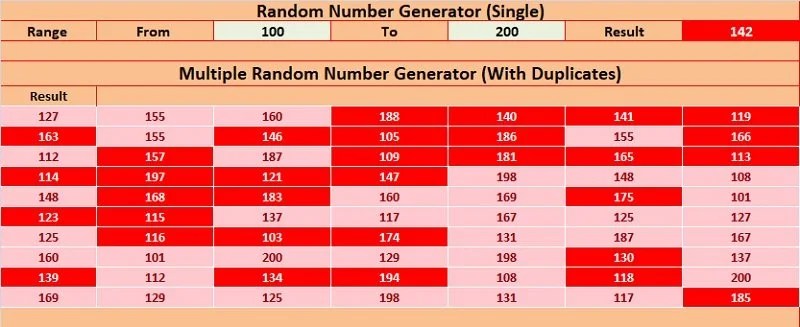 Random Number Generator (Single)

| Range | From | 100 | To | 200 | Result | 142 |
|---|---|---|---|---|---|---|

Multiple Random Number Generator (With Duplicates)

| Result | | | | | | |
|---|---|---|---|---|---|---|
| 127 | 155 | 160 | 188 | 140 | 141 | 119 |
| 163 | 155 | 146 | 105 | 186 | 155 | 166 |
| 112 | 157 | 187 | 109 | 181 | 165 | 113 |
| 114 | 197 | 121 | 147 | 198 | 148 | 108 |
| 148 | 168 | 183 | 160 | 169 | 175 | 101 |
| 123 | 115 | 137 | 117 | 167 | 125 | 127 |
| 125 | 116 | 103 | 174 | 131 | 187 | 167 |
| 160 | 101 | 200 | 129 | 198 | 130 | 137 |
| 139 | 112 | 134 | 194 | 108 | 118 | 200 |
| 169 | 129 | 125 | 198 | 131 | 117 | 185 |